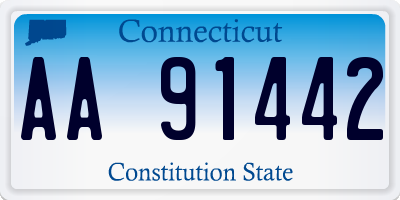 Connecticut

AA 91442

Constitution State